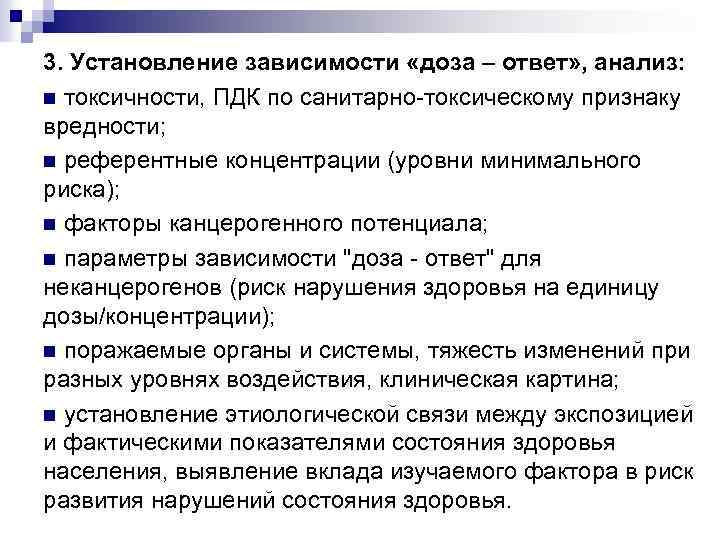 3. Установление зависимости «доза – ответ», анализ:

■ токсичности, ПДК по санитарно-токсическому признаку вредности;

■ референтные концентрации (уровни минимального риска);

■ факторы канцерогенного потенциала;

■ параметры зависимости "доза - ответ" для неканцерогенов (риск нарушения здоровья на единицу дозы/концентрации);

■ поражаемые органы и системы, тяжесть изменений при разных уровнях воздействия, клиническая картина;

■ установление этиологической связи между экспозицией и фактическими показателями состояния здоровья населения, выявление вклада изучаемого фактора в риск развития нарушений состояния здоровья.